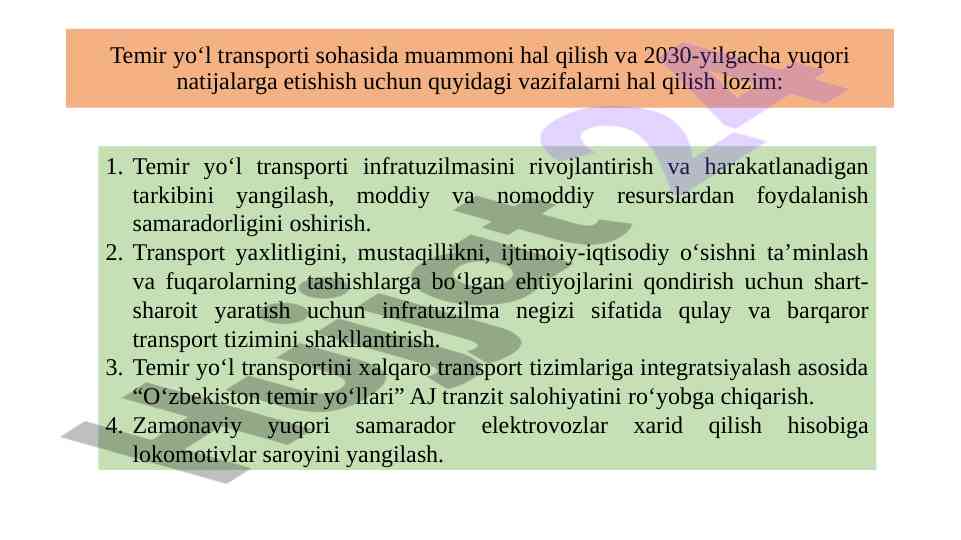 Temir yo‘l transporti sohasida muammoni hal qilish va 2030-yilgacha yuqori natijalarga etishish uchun quyidagi vazifalarni hal qilish lozim:

1. Temir yo‘l transporti infratuzilmasini rivojlantirish va harakatlanadigan tarkibini yangilash, moddiy va nomoddiy resurslardan foydalanish samaradorligini oshirish.
2. Transport yaxlitligini, mustaqillikni, ijtimoiy-iqtisodiy o‘sishni ta’minlash va fuqarolarning tashishlarga bo‘lgan ehtiyojlarini qondirish uchun shart-sharoit yaratish uchun infratuzilma negizi sifatida qulay va barqaror transport tizimini shakllantirish.
3. Temir yo‘l transportini xalqaro transport tizimlariga integratsiyalash asosida “O‘zbekiston temir yo‘llari” AJ tranzit salohiyatini ro‘yobga chiqarish.
4. Zamonaviy yuqori samarador elektrovozlar xarid qilish hisobiga lokomotivlar saroyini yangilash.

Hujjat24